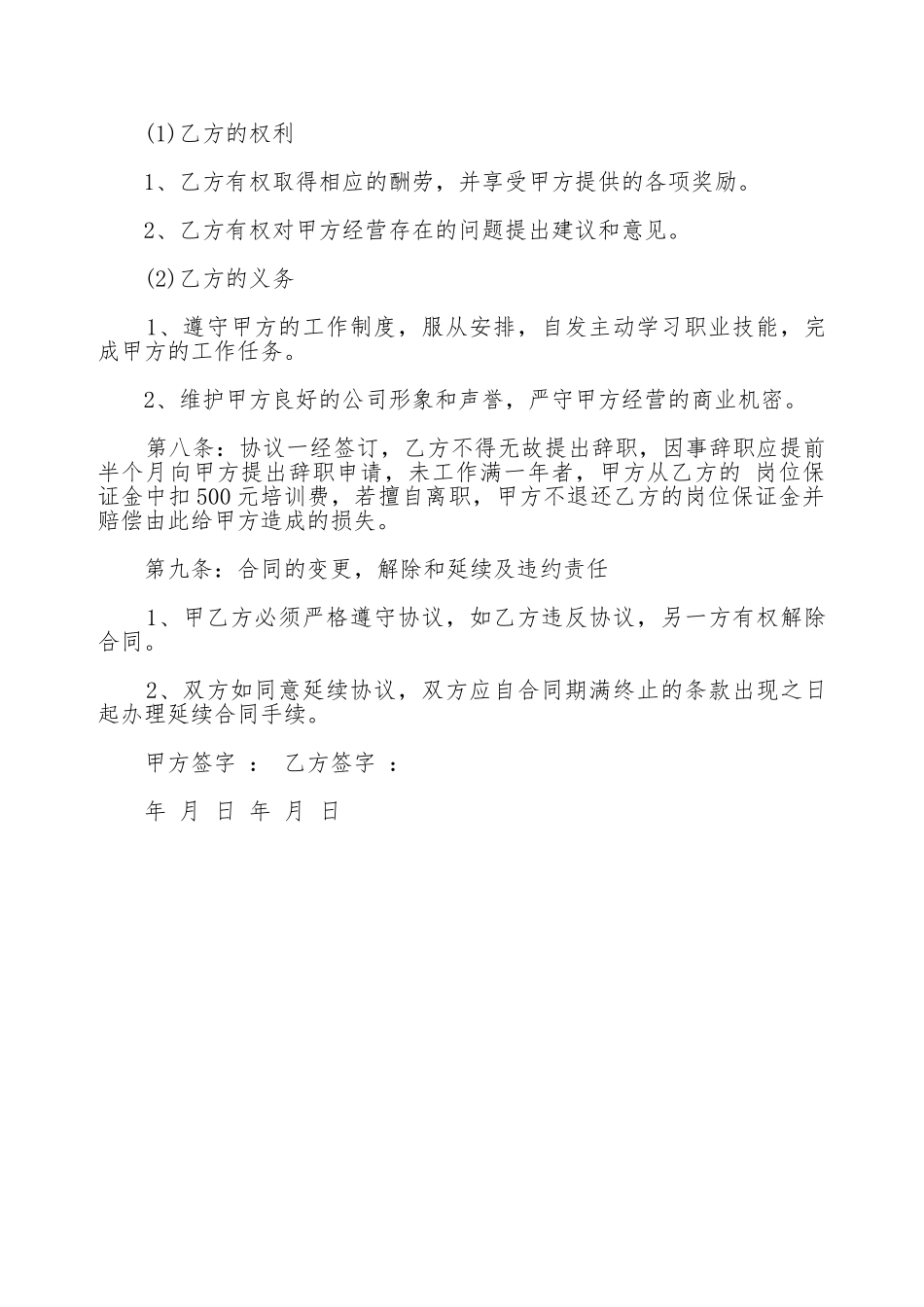 (1)乙方的权利

1、乙方有权取得相应的酬劳，并享受甲方提供的各项奖励。

2、乙方有权对甲方经营存在的问题提出建议和意见。

(2)乙方的义务

1、遵守甲方的工作制度，服从安排，自发主动学习职业技能，完成甲方的工作任务。

2、维护甲方良好的公司形象和声誉，严守甲方经营的商业机密。

第八条：协议一经签订，乙方不得无故提出辞职，因事辞职应提前半个月向甲方提出辞职申请，未工作满一年者，甲方从乙方的 岗位保证金中扣500元培训费，若擅自离职，甲方不退还乙方的岗位保证金并赔偿由此给甲方造成的损失。

第九条：合同的变更，解除和延续及违约责任

1、甲乙方必须严格遵守协议，如乙方违反协议，另一方有权解除合同。

2、双方如同意延续协议，双方应自合同期满终止的条款出现之日起办理延续合同手续。

甲方签字 ： 乙方签字 ：

年 月 日 年 月 日